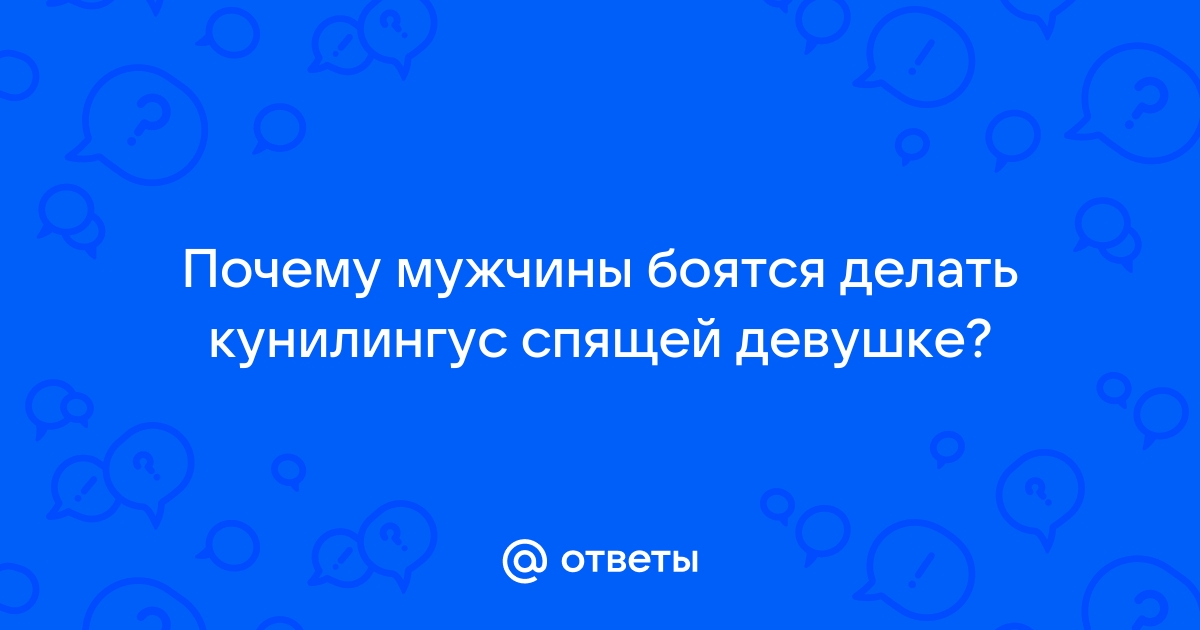 Почему мужчины боятся делать кунилингус спящей девушке?

@ ответы